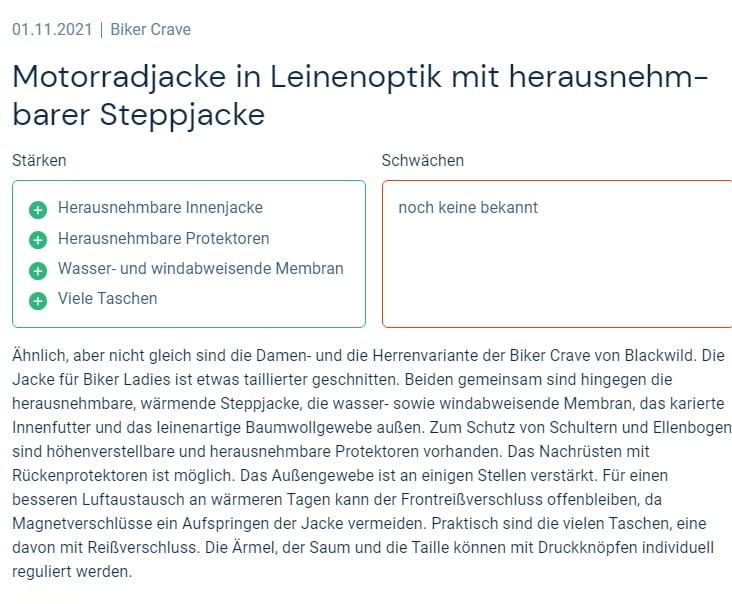 01.11.2021 | Biker Crave

Motorradjacke in Leinenoptik mit herausnehmbarer Steppjacke

Stärken

Herausnehmbare Innenjacke
Herausnehmbare Protektoren
Wasser- und windabweisende Membran
Viele Taschen

Schwächen

noch keine bekannt

Ähnlich, aber nicht gleich sind die Damen- und die Herrenvariante der Biker Crave von Blackwild. Die Jacke für Biker Ladies ist etwas taillierter geschnitten. Beiden gemeinsam sind hingegen die herausnehmbare, wärmende Steppjacke, die wasser- sowie windabweisende Membran, das karierte Innenfutter und das leinenartige Baumwollgewebe außen. Zum Schutz von Schultern und Ellenbogen sind höhenverstellbare und herausnehmbare Protektoren vorhanden. Das Nachrüsten mit Rückenprotektoren ist möglich. Das Außengewebe ist an einigen Stellen verstärkt. Für einen besseren Luftaustausch an wärmeren Tagen kann der Frontreißverschluss offenbleiben, da Magnetverschlüsse ein Aufspringen der Jacke vermeiden. Praktisch sind die vielen Taschen, eine davon mit Reißverschluss. Die Ärmel, der Saum und die Taille können mit Druckknöpfen individuell reguliert werden.